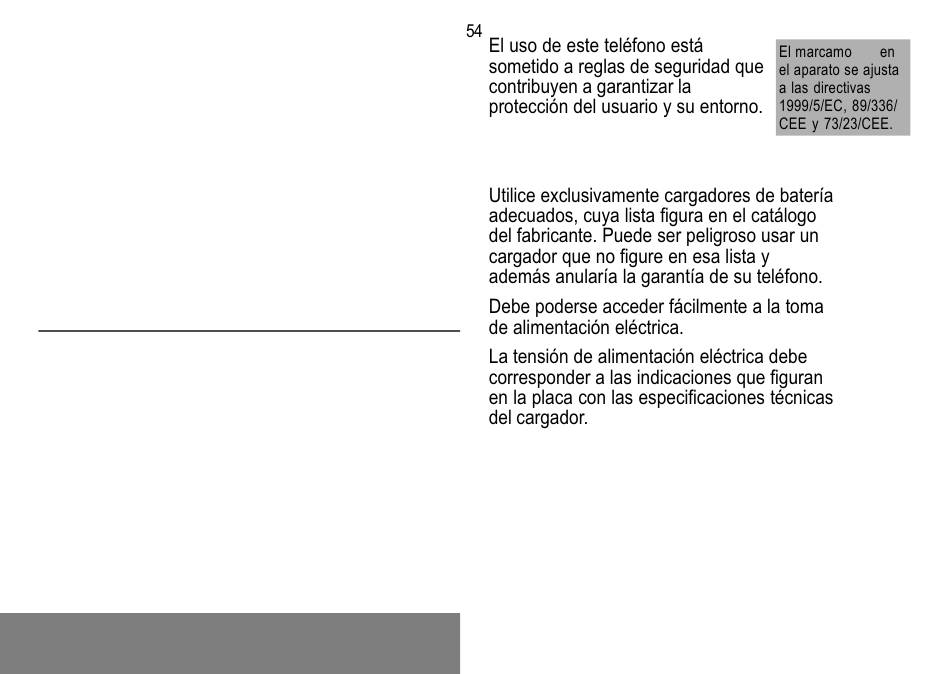 54

El uso de este teléfono está sometido a reglas de seguridad que contribuyen a garantizar la protección del usuario y su entorno.

El marcamo en el aparato se ajusta a las directivas 1999/5/EC, 89/336/CEE y 73/23/CEE.

Utilice exclusivamente cargadores de batería adecuados, cuya lista figura en el catálogo del fabricante. Puede ser peligroso usar un cargador que no figure en esa lista y además anularía la garantía de su teléfono.

Debe poderse acceder fácilmente a la toma de alimentación eléctrica.

La tensión de alimentación eléctrica debe corresponder a las indicaciones que figuran en la placa con las especificaciones técnicas del cargador.